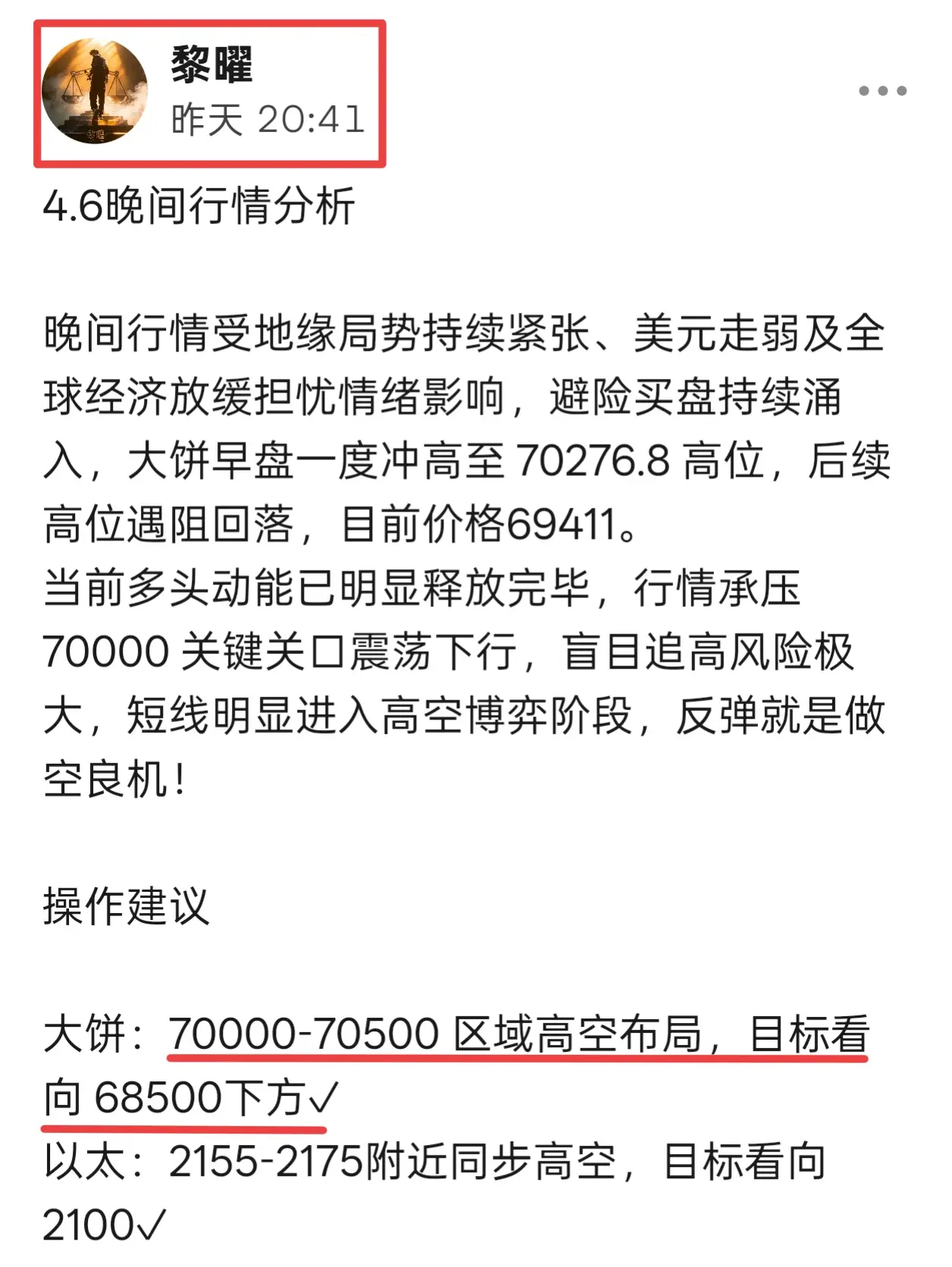 黎曜
昨天 20:41

4.6晚间行情分析

晚间行情受地缘局势持续紧张、美元走弱及全球经济放缓担忧情绪影响，避险买盘持续涌入，大饼早盘一度冲高至 70276.8 高位，后续高位遇阻回落，目前价格69411。
当前多头动能已明显释放完毕，行情承压 70000 关键关口震荡下行，盲目追高风险极大，短线明显进入高空博弈阶段，反弹就是做空良机！

操作建议

大饼：70000-70500 区域高空布局，目标看向 68500下方✓
以太：2155-2175附近同步高空，目标看向 2100✓